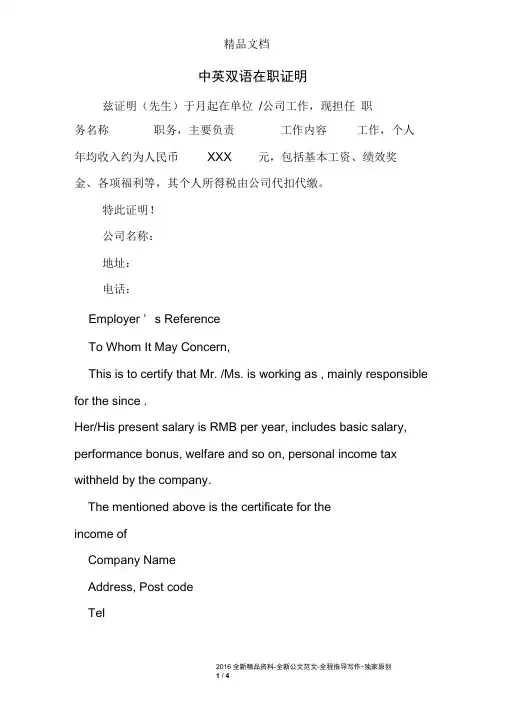 精品文档

中英双语在职证明

兹证明（先生）于月起在单位 /公司工作，现担任 职务名称 职务，主要负责 工作内容 工作，个人年均收入约为人民币 XXX 元，包括基本工资、绩效奖金、各项福利等，其个人所得税由公司代扣代缴。

特此证明！

公司名称：

地址：

电话：

Employer ’ s Reference

To Whom It May Concern,

This is to certify that Mr. /Ms. is working as , mainly responsible for the since .

Her/His present salary is RMB per year, includes basic salary, performance bonus, welfare and so on, personal income tax withheld by the company.

The mentioned above is the certificate for the income of

Company Name

Address, Post code

Tel

2016 全新精品资料-全新公文范文-全程指导写作–独家原创
1 / 4